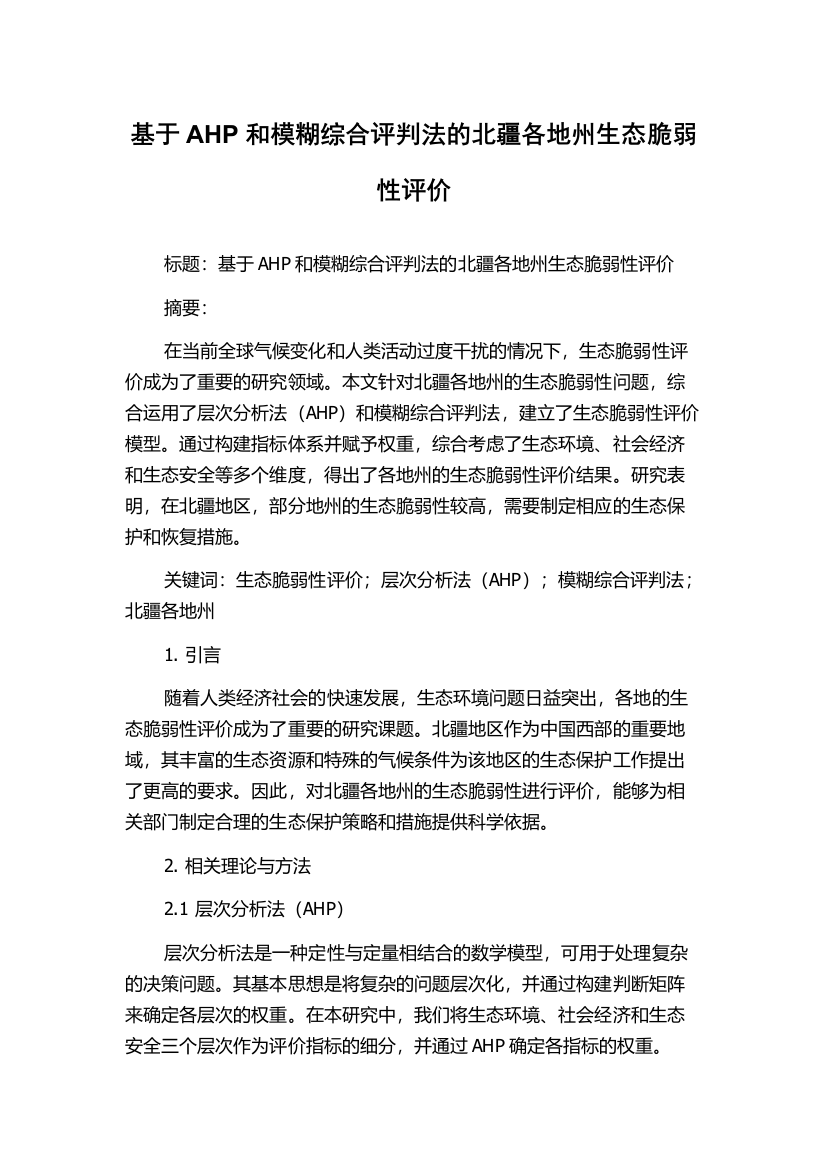 基于 AHP 和模糊综合评判法的北疆各地州生态脆弱性评价

标题：基于 AHP 和模糊综合评判法的北疆各地州生态脆弱性评价

摘要：

在当前全球气候变化和人类活动过度干扰的情况下，生态脆弱性评价成为了重要的研究领域。本文针对北疆各地州的生态脆弱性问题，综合运用了层次分析法（AHP）和模糊综合评判法，建立了生态脆弱性评价模型。通过构建指标体系并赋予权重，综合考虑了生态环境、社会经济和生态安全等多个维度，得出了各地州的生态脆弱性评价结果。研究表明，在北疆地区，部分地州的生态脆弱性较高，需要制定相应的生态保护和恢复措施。

关键词：生态脆弱性评价；层次分析法（AHP）；模糊综合评判法；北疆各地州

1. 引言

随着人类经济社会的快速发展，生态环境问题日益突出，各地的生态脆弱性评价成为了重要的研究课题。北疆地区作为中国西部的重要地域，其丰富的生态资源和特殊的气候条件为该地区的生态保护工作提出了更高的要求。因此，对北疆各地州的生态脆弱性进行评价，能够为相关部门制定合理的生态保护策略和措施提供科学依据。

2. 相关理论与方法

2.1 层次分析法（AHP）

层次分析法是一种定性与定量相结合的数学模型，可用于处理复杂的决策问题。其基本思想是将复杂的问题层次化，并通过构建判断矩阵来确定各层次的权重。在本研究中，我们将生态环境、社会经济和生态安全三个层次作为评价指标的细分，并通过 AHP 确定各指标的权重。